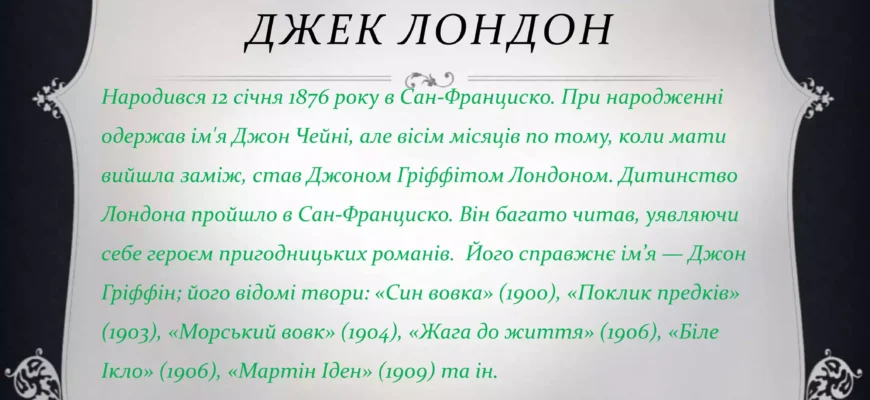 ДЖЕК ЛОНДОН

Народився 12 січня 1876 року в Сан-Франциско. При народженні одержав ім'я Джон Чейні, але вісім місяців по тому, коли мати вийшла заміж, став Джоном Гріффітом Лондоном. Дитинство Лондона пройшло в Сан-Франциско. Він багато читав, уявляючи себе героєм пригодницьких романів. Його справжнє ім'я — Джон Гріффін; його відомі твори: «Син вовка» (1900), «Поклик предків» (1903), «Морський вовк» (1904), «Жага до життя» (1906), «Біле Ікло» (1906), «Мартін Іден» (1909) та ін.